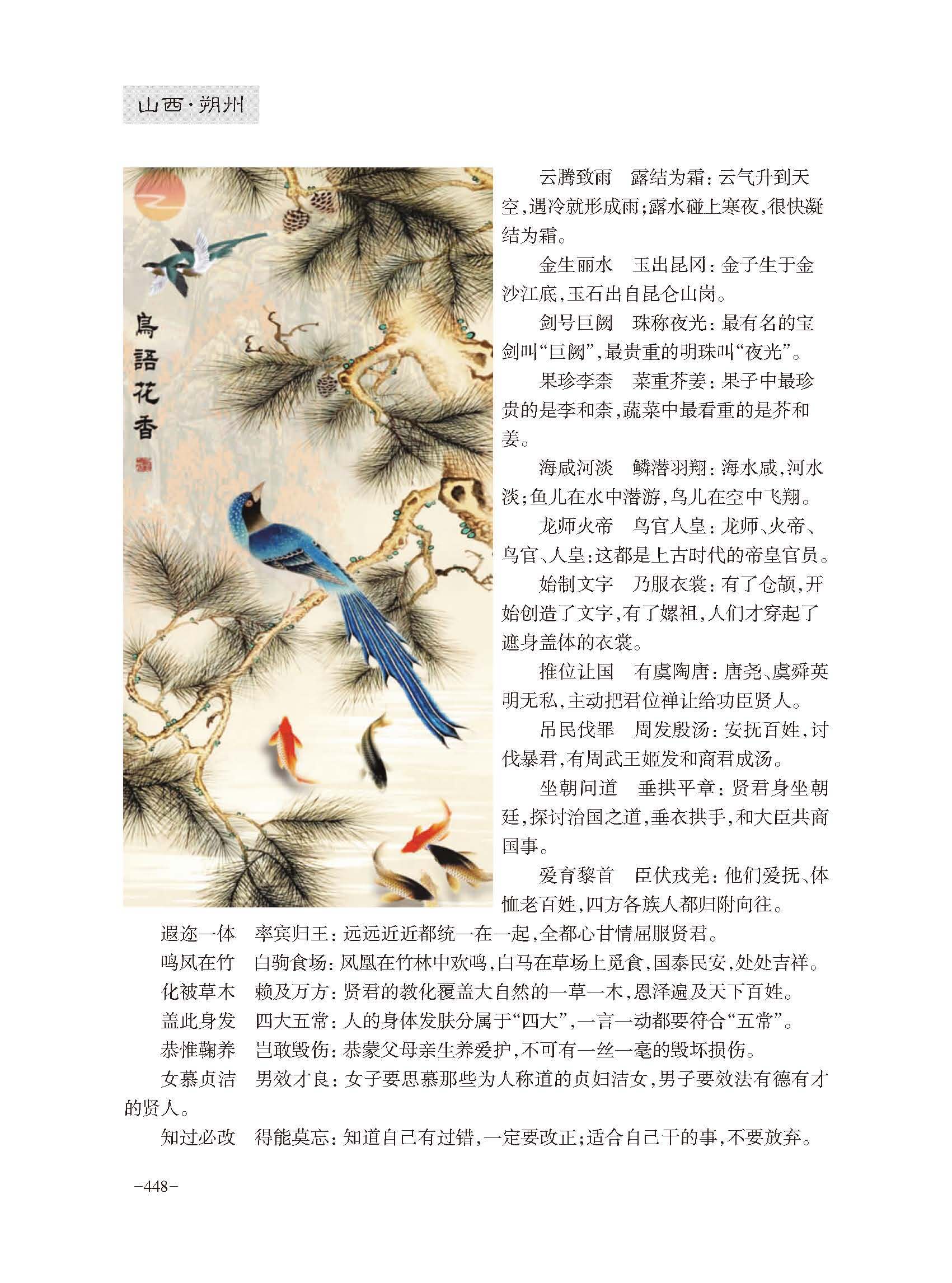 山西·朔州

鳥語花香

云腾致雨　露结为霜：云气升到天空，遇冷就形成雨；露水碰上寒夜，很快凝结为霜。

金生丽水　玉出昆冈：金子生于金沙江底，玉石出自昆仑山岗。

剑号巨阙　珠称夜光：最有名的宝剑叫“巨阙”，最贵重的明珠叫“夜光”。

果珍李柰　菜重芥姜：果子中最珍贵的是李和柰，蔬菜中最看重的是芥和姜。

海咸河淡　鳞潜羽翔：海水咸，河水淡；鱼儿在水中潜游，鸟儿在空中飞翔。

龙师火帝　鸟官人皇：龙师、火帝、鸟官、人皇：这都是上古时代的帝皇官员。

始制文字　乃服衣裳：有了仓颉，开始创造了文字，有了嫘祖，人们才穿起了遮身盖体的衣裳。

推位让国　有虞陶唐：唐尧、虞舜英明无私，主动把君位禅让给功臣贤人。

吊民伐罪　周发殷汤：安抚百姓，讨伐暴君，有周武王姬发和商君成汤。

坐朝问道　垂拱平章：贤君身坐朝廷，探讨治国之道，垂衣拱手，和大臣共商国事。

爱育黎首　臣伏戎羌：他们爱抚、体恤老百姓，四方各族人都归附向往。

遐迩一体　率宾归王：远远近近都统一在一起，全都心甘情屈服贤君。

鸣凤在竹　白驹食场：凤凰在竹林中欢鸣，白马在草场上觅食，国泰民安，处处吉祥。

化被草木　赖及万方：贤君的教化覆盖大自然的一草一木，恩泽遍及天下百姓。

盖此身发　四大五常：人的身体发肤分属于“四大”，一言一动都要符合“五常”。

恭惟鞠养　岂敢毁伤：恭蒙父母亲生养爱护，不可有一丝一毫的毁坏损伤。

女慕贞洁　男效才良：女子要思慕那些为人称道的贞妇洁女，男子要效法有德有才的贤人。

知过必改　得能莫忘：知道自己有过错，一定要改正；适合自己干的事，不要放弃。

-448-